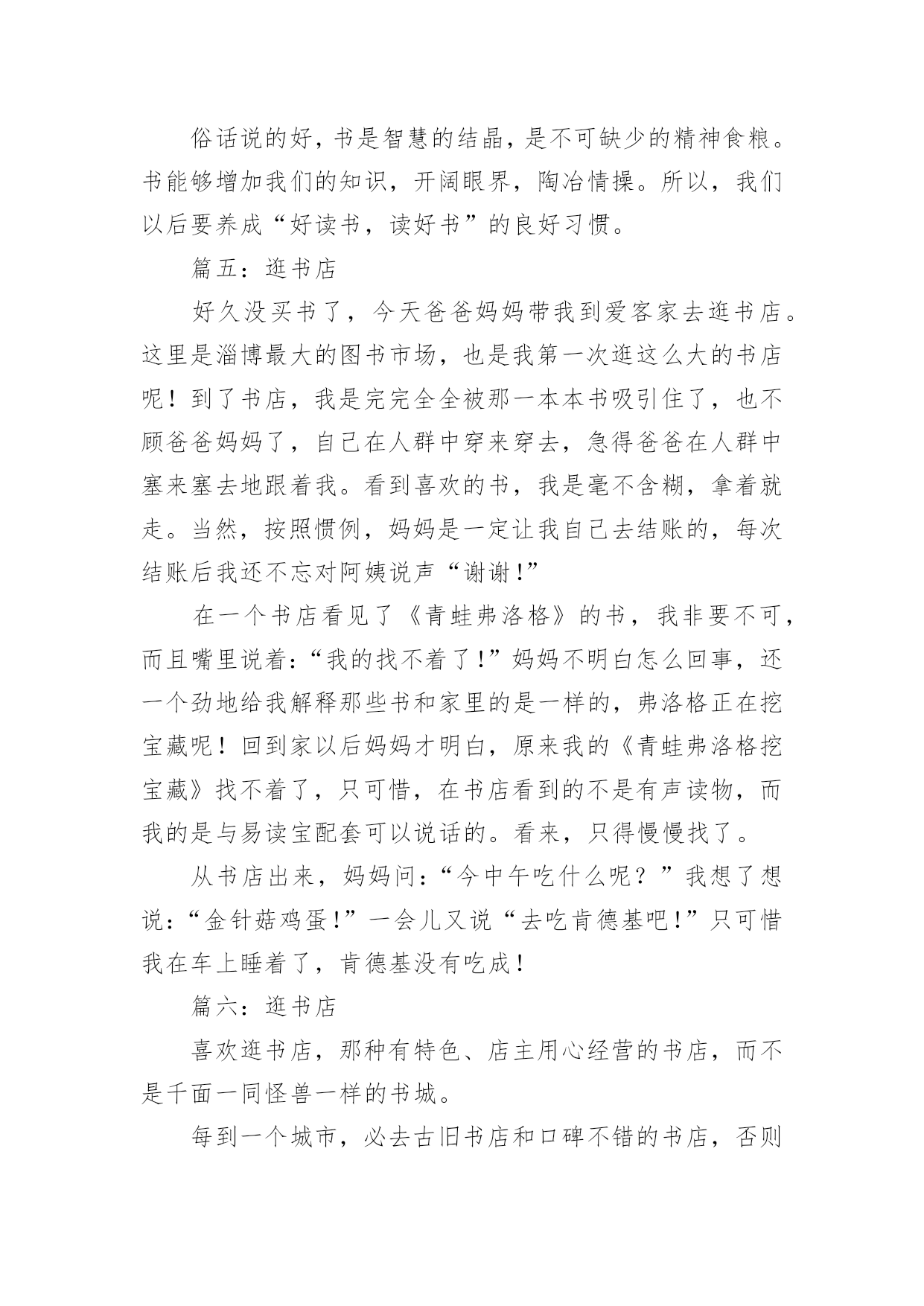 俗话说的好，书是智慧的结晶，是不可缺少的精神食粮。书能够增加我们的知识，开阔眼界，陶冶情操。所以，我们以后要养成“好读书，读好书”的良好习惯。

篇五：逛书店

好久没买书了，今天爸爸妈妈带我到爱客家去逛书店。这里是淄博最大的图书市场，也是我第一次逛这么大的书店呢！到了书店，我是完完全全被那一本本书吸引住了，也不顾爸爸妈妈了，自己在人群中穿来穿去，急得爸爸在人群中塞来塞去地跟着我。看到喜欢的书，我是毫不含糊，拿着就走。当然，按照惯例，妈妈是一定让我自己去结账的，每次结账后我还不忘对阿姨说声“谢谢!”

在一个书店看见了《青蛙弗洛格》的书，我非要不可，而且嘴里说着:“我的找不着了!”妈妈不明白怎么回事，还一个劲地给我解释那些书和家里的是一样的，弗洛格正在挖宝藏呢！回到家以后妈妈才明白，原来我的《青蛙弗洛格挖宝藏》找不着了，只可惜，在书店看到的不是有声读物，而我的是与易读宝配套可以说话的。看来，只得慢慢找了。

从书店出来，妈妈问:“今中午吃什么呢？”我想了想说:“金针菇鸡蛋!”一会儿又说“去吃肯德基吧!”只可惜我在车上睡着了，肯德基没有吃成！

篇六：逛书店

喜欢逛书店，那种有特色、店主用心经营的书店，而不是千面一同怪兽一样的书城。

每到一个城市，必去古旧书店和口碑不错的书店，否则